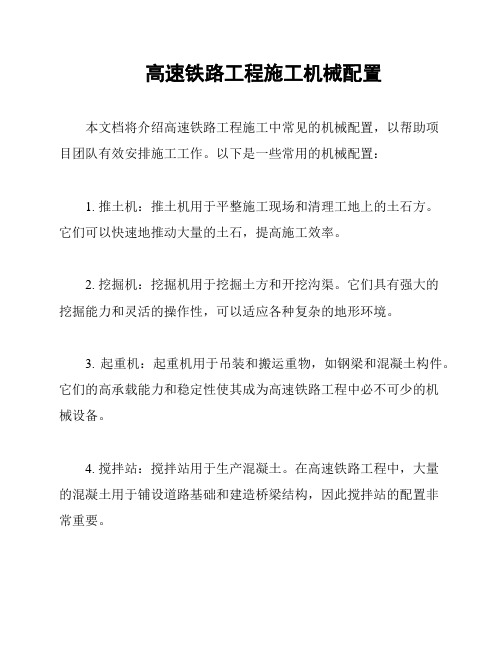 高速铁路工程施工机械配置

本文档将介绍高速铁路工程施工中常见的机械配置，以帮助项目团队有效安排施工工作。以下是一些常用的机械配置：

1. 推土机：推土机用于平整施工现场和清理工地上的土石方。它们可以快速地推动大量的土石，提高施工效率。

2. 挖掘机：挖掘机用于挖掘土方和开挖沟渠。它们具有强大的挖掘能力和灵活的操作性，可以适应各种复杂的地形环境。

3. 起重机：起重机用于吊装和搬运重物，如钢梁和混凝土构件。它们的高承载能力和稳定性使其成为高速铁路工程中必不可少的机械设备。

4. 搅拌站：搅拌站用于生产混凝土。在高速铁路工程中，大量的混凝土用于铺设道路基础和建造桥梁结构，因此搅拌站的配置非常重要。